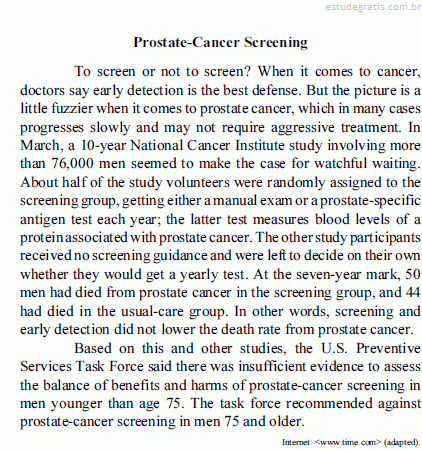 estudegratis.com.br

Prostate-Cancer Screening

To screen or not to screen? When it comes to cancer, doctors say early detection is the best defense. But the picture is a little fuzzier when it comes to prostate cancer, which in many cases progresses slowly and may not require aggressive treatment. In March, a 10-year National Cancer Institute study involving more than 76,000 men seemed to make the case for watchful waiting. About half of the study volunteers were randomly assigned to the screening group, getting either a manual exam or a prostate-specific antigen test each year; the latter test measures blood levels of a protein associated with prostate cancer. The other study participants received no screening guidance and were left to decide on their own whether they would get a yearly test. At the seven-year mark, 50 men had died from prostate cancer in the screening group, and 44 had died in the usual-care group. In other words, screening and early detection did not lower the death rate from prostate cancer.

Based on this and other studies, the U.S. Preventive Services Task Force said there was insufficient evidence to assess the balance of benefits and harms of prostate-cancer screening in men younger than age 75. The task force recommended against prostate-cancer screening in men 75 and older.

Internet: <www.time.com> (adapted).